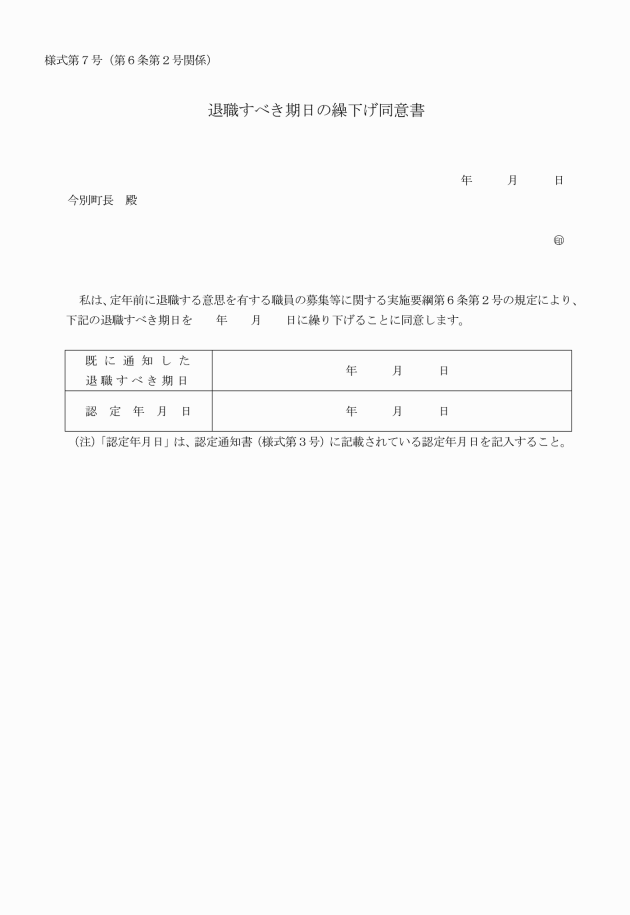 様式第７号（第６条第２号関係）

退職すべき期日の繰下げ同意書

年　　月　　日

今別町長　殿

㊞

私は、定年前に退職する意思を有する職員の募集等に関する実施要綱第６条第２号の規定により、下記の退職すべき期日を　　年　　月　　日に繰り下げることに同意します。

| 既に通知した退職すべき期日 | 年　　月　　日 |
|---|---|
| 認定年月日 | 年　　月　　日 |

（注）「認定年月日」は、認定通知書（様式第３号）に記載されている認定年月日を記入すること。